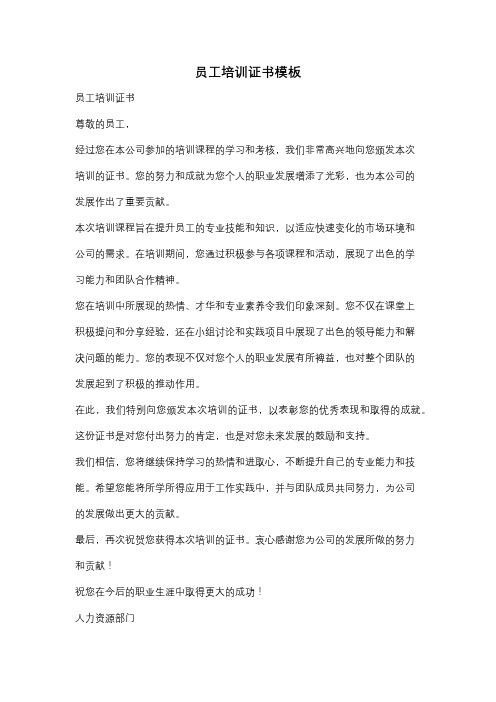 员工培训证书模板

员工培训证书

尊敬的员工，

经过您在本公司参加的培训课程的学习和考核，我们非常高兴地向您颁发本次培训的证书。您的努力和成就为您个人的职业发展增添了光彩，也为本公司的发展作出了重要贡献。

本次培训课程旨在提升员工的专业技能和知识，以适应快速变化的市场环境和公司的需求。在培训期间，您通过积极参与各项课程和活动，展现了出色的学习能力和团队合作精神。

您在培训中所展现的热情、才华和专业素养令我们印象深刻。您不仅在课堂上积极提问和分享经验，还在小组讨论和实践项目中展现了出色的领导能力和解决问题的能力。您的表现不仅对您个人的职业发展有所裨益，也对整个团队的发展起到了积极的推动作用。

在此，我们特别向您颁发本次培训的证书，以表彰您的优秀表现和取得的成就。这份证书是对您付出努力的肯定，也是对您未来发展的鼓励和支持。

我们相信，您将继续保持学习的热情和进取心，不断提升自己的专业能力和技能。希望您能将所学所得应用于工作实践中，并与团队成员共同努力，为公司的发展做出更大的贡献。

最后，再次祝贺您获得本次培训的证书。衷心感谢您为公司的发展所做的努力和贡献！

祝您在今后的职业生涯中取得更大的成功！

人力资源部门